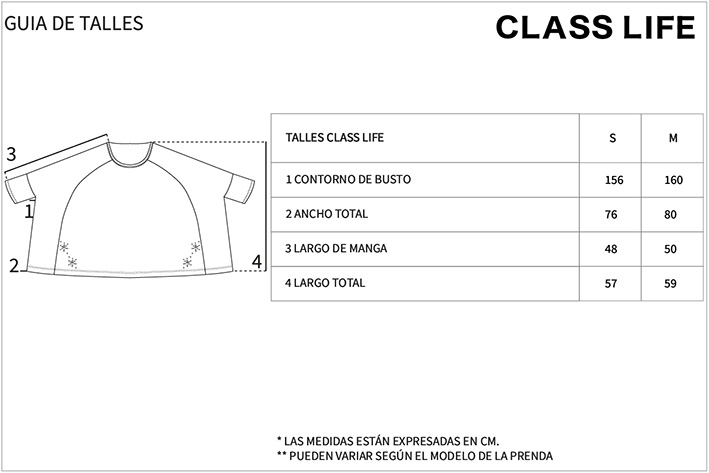 GUIA DE TALLES

CLASS LIFE

3

1

2

4

| TALLES CLASS LIFE | S | M |
|---|---|---|
| 1 CONTORNO DE BUSTO | 156 | 160 |
| 2 ANCHO TOTAL | 76 | 80 |
| 3 LARGO DE MANGA | 48 | 50 |
| 4 LARGO TOTAL | 57 | 59 |

* LAS MEDIDAS ESTÁN EXPRESADAS EN CM.
** PUEDEN VARIAR SEGÚN EL MODELO DE LA PRENDA